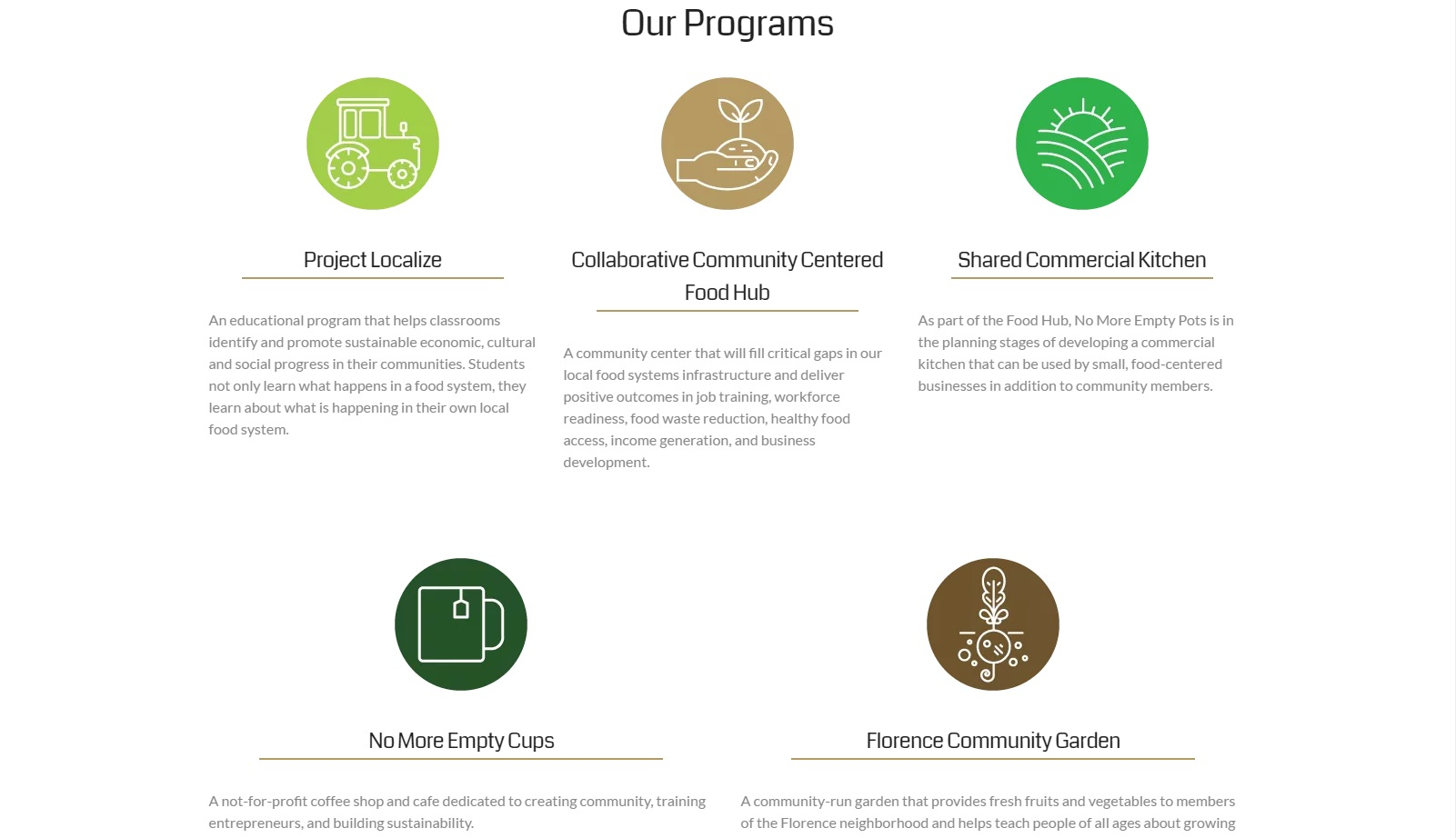 Our Programs

Project Localize

An educational program that helps classrooms identify and promote sustainable economic, cultural and social progress in their communities. Students not only learn what happens in a food system, they learn about what is happening in their own local food system.

Collaborative Community Centered Food Hub

A community center that will fill critical gaps in our local food systems infrastructure and deliver positive outcomes in job training, workforce readiness, food waste reduction, healthy food access, income generation, and business development.

Shared Commercial Kitchen

As part of the Food Hub, No More Empty Pots is in the planning stages of developing a commercial kitchen that can be used by small, food-centered businesses in addition to community members.

No More Empty Cups

A not-for-profit coffee shop and cafe dedicated to creating community, training entrepreneurs, and building sustainability.

Florence Community Garden

A community-run garden that provides fresh fruits and vegetables to members of the Florence neighborhood and helps teach people of all ages about growing